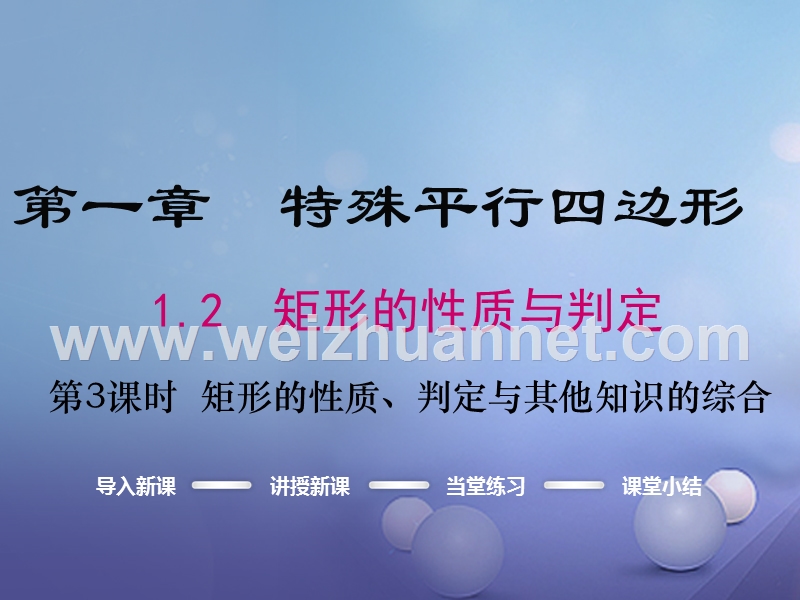 第一章　特殊平行四边形

1.2　矩形的性质与判定

www.weizhuannet.com

第3课时　矩形的性质、判定与其他知识的综合

导入新课　讲授新课　当堂练习　课堂小结